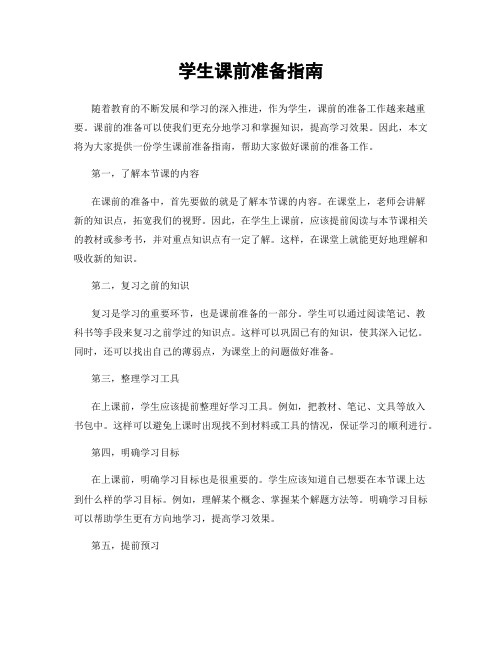 学生课前准备指南

随着教育的不断发展和学习的深入推进，作为学生，课前的准备工作越来越重要。课前的准备可以使我们更充分地学习和掌握知识，提高学习效果。因此，本文将为大家提供一份学生课前准备指南，帮助大家做好课前的准备工作。

第一，了解本节课的内容

在课前的准备中，首先要做的就是了解本节课的内容。在课堂上，老师会讲解新的知识点，拓宽我们的视野。因此，在学生上课前，应该提前阅读与本节课相关的教材或参考书，并对重点知识点有一定了解。这样，在课堂上就能更好地理解和吸收新的知识。

第二，复习之前的知识

复习是学习的重要环节，也是课前准备的一部分。学生可以通过阅读笔记、教科书等手段来复习之前学过的知识点。这样可以巩固已有的知识，使其深入记忆。同时，还可以找出自己的薄弱点，为课堂上的问题做好准备。

第三，整理学习工具

在上课前，学生应该提前整理好学习工具。例如，把教材、笔记、文具等放入书包中。这样可以避免上课时出现找不到材料或工具的情况，保证学习的顺利进行。

第四，明确学习目标

在上课前，明确学习目标也是很重要的。学生应该知道自己想要在本节课上达到什么样的学习目标。例如，理解某个概念、掌握某个解题方法等。明确学习目标可以帮助学生更有方向地学习，提高学习效果。

第五，提前预习